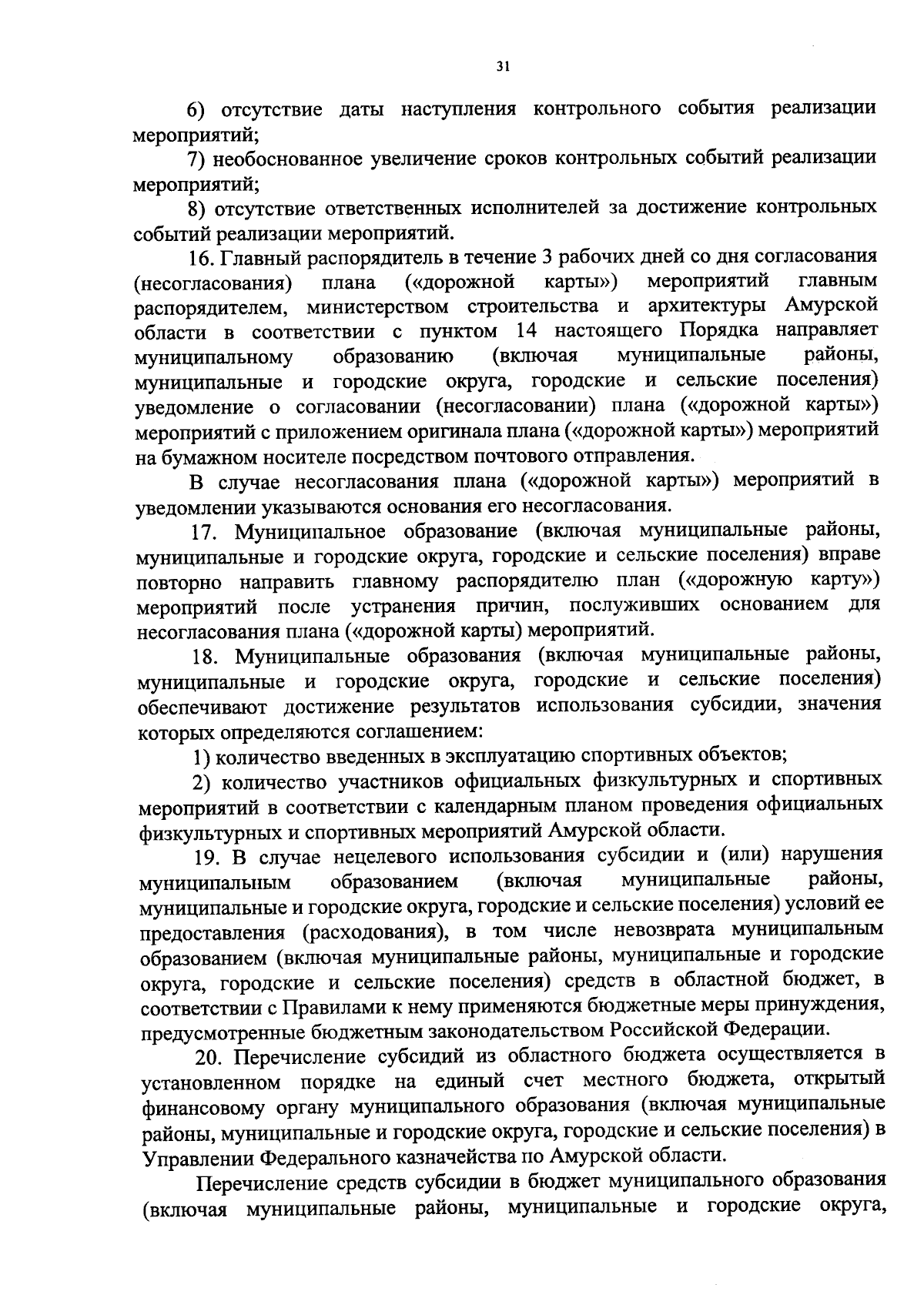 31

6) отсутствие даты наступления контрольного события реализации мероприятий;

7) необоснованное увеличение сроков контрольных событий реализации мероприятий;

8) отсутствие ответственных исполнителей за достижение контрольных событий реализации мероприятий.

16. Главный распорядитель в течение 3 рабочих дней со дня согласования (несогласования) плана («дорожной карты») мероприятий главным распорядителем, министерством строительства и архитектуры Амурской области в соответствии с пунктом 14 настоящего Порядка направляет муниципальному образованию (включая муниципальные районы, муниципальные и городские округа, городские и сельские поселения) уведомление о согласовании (несогласовании) плана («дорожной карты») мероприятий с приложением оригинала плана («дорожной карты») мероприятий на бумажном носителе посредством почтового отправления.

В случае несогласования плана («дорожной карты») мероприятий в уведомлении указываются основания его несогласования.

17. Муниципальное образование (включая муниципальные районы, муниципальные и городские округа, городские и сельские поселения) вправе повторно направить главному распорядителю план («дорожную карту») мероприятий после устранения причин, послуживших основанием для несогласования плана («дорожной карты) мероприятий.

18. Муниципальные образования (включая муниципальные районы, муниципальные и городские округа, городские и сельские поселения) обеспечивают достижение результатов использования субсидии, значения которых определяются соглашением:

1) количество введенных в эксплуатацию спортивных объектов;

2) количество участников официальных физкультурных и спортивных мероприятий в соответствии с календарным планом проведения официальных физкультурных и спортивных мероприятий Амурской области.

19. В случае нецелевого использования субсидии и (или) нарушения муниципальным образованием (включая муниципальные районы, муниципальные и городские округа, городские и сельские поселения) условий ее предоставления (расходования), в том числе невозврата муниципальным образованием (включая муниципальные районы, муниципальные и городские округа, городские и сельские поселения) средств в областной бюджет, в соответствии с Правилами к нему применяются бюджетные меры принуждения, предусмотренные бюджетным законодательством Российской Федерации.

20. Перечисление субсидий из областного бюджета осуществляется в установленном порядке на единый счет местного бюджета, открытый финансовому органу муниципального образования (включая муниципальные районы, муниципальные и городские округа, городские и сельские поселения) в Управлении Федерального казначейства по Амурской области.

Перечисление средств субсидии в бюджет муниципального образования (включая муниципальные районы, муниципальные и городские округа,